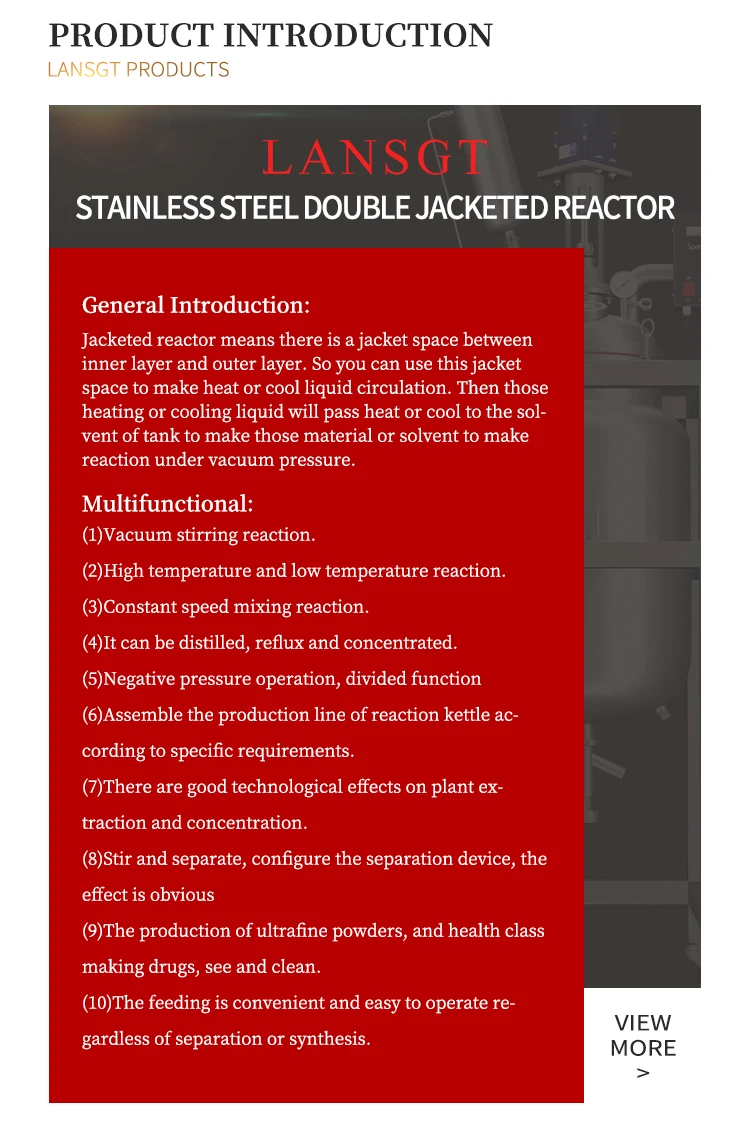 PRODUCT INTRODUCTION
LANSGT PRODUCTS

LANSGT
STAINLESS STEEL DOUBLE JACKETED REACTOR

General Introduction:
Jacketed reactor means there is a jacket space between inner layer and outer layer. So you can use this jacket space to make heat or cool liquid circulation. Then those heating or cooling liquid will pass heat or cool to the solvent of tank to make those material or solvent to make reaction under vacuum pressure.

Multifunctional:
(1)Vacuum stirring reaction.
(2)High temperature and low temperature reaction.
(3)Constant speed mixing reaction.
(4)It can be distilled, reflux and concentrated.
(5)Negative pressure operation, divided function
(6)Assemble the production line of reaction kettle according to specific requirements.
(7)There are good technological effects on plant extraction and concentration.
(8)Stir and separate, configure the separation device, the effect is obvious
(9)The production of ultrafine powders, and health class making drugs, see and clean.
(10)The feeding is convenient and easy to operate regardless of separation or synthesis.

VIEW MORE
>